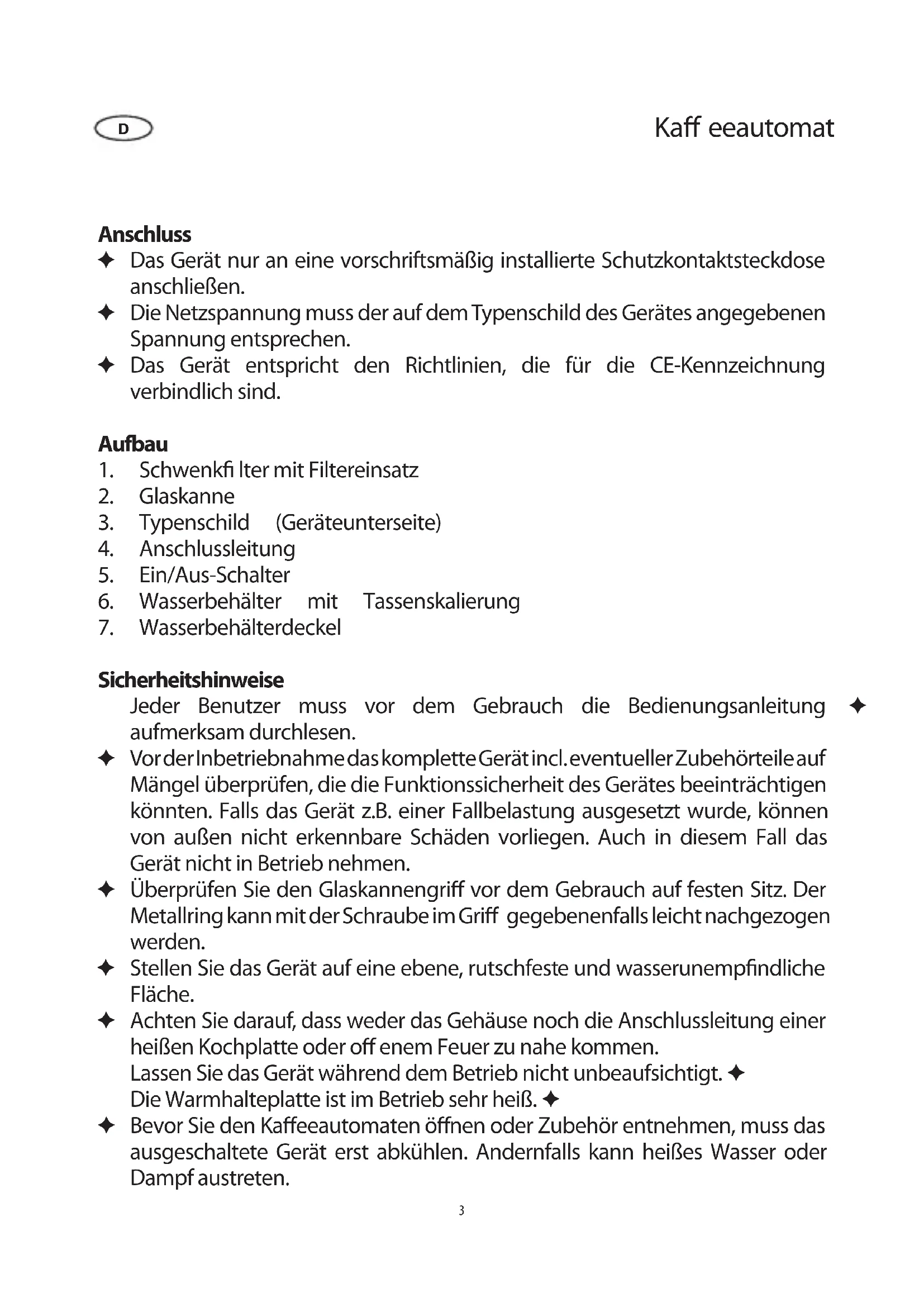 D

Kaff eeautomat

**Anschluss**
✦ Das Gerät nur an eine vorschriftsmäßig installierte Schutzkontaktsteckdose anschließen.
✦ Die Netzspannung muss der auf dem Typenschild des Gerätes angegebenen Spannung entsprechen.
✦ Das Gerät entspricht den Richtlinien, die für die CE-Kennzeichnung verbindlich sind.

**Aufbau**
1. Schwenkfi lter mit Filtereinsatz
2. Glaskanne
3. Typenschild (Geräteunterseite)
4. Anschlussleitung
5. Ein/Aus-Schalter
6. Wasserbehälter mit Tassenskalierung
7. Wasserbehälterdeckel

**Sicherheitshinweise**
Jeder Benutzer muss vor dem Gebrauch die Bedienungsanleitung ✦ aufmerksam durchlesen.
✦ Vor der Inbetriebnahme das komplette Gerät incl. eventueller Zubehörteile auf Mängel überprüfen, die die Funktionssicherheit des Gerätes beeinträchtigen könnten. Falls das Gerät z.B. einer Fallbelastung ausgesetzt wurde, können von außen nicht erkennbare Schäden vorliegen. Auch in diesem Fall das Gerät nicht in Betrieb nehmen.
✦ Überprüfen Sie den Glaskannengriff vor dem Gebrauch auf festen Sitz. Der Metallring kann mit der Schraube im Griff gegebenenfalls leicht nachgezogen werden.
✦ Stellen Sie das Gerät auf eine ebene, rutschfeste und wasserunempfindliche Fläche.
✦ Achten Sie darauf, dass weder das Gehäuse noch die Anschlussleitung einer heißen Kochplatte oder off enem Feuer zu nahe kommen.
Lassen Sie das Gerät während dem Betrieb nicht unbeaufsichtigt. ✦
Die Warmhalteplatte ist im Betrieb sehr heiß. ✦
✦ Bevor Sie den Kaffeeautomaten öffnen oder Zubehör entnehmen, muss das ausgeschaltete Gerät erst abkühlen. Andernfalls kann heißes Wasser oder Dampf austreten.

3